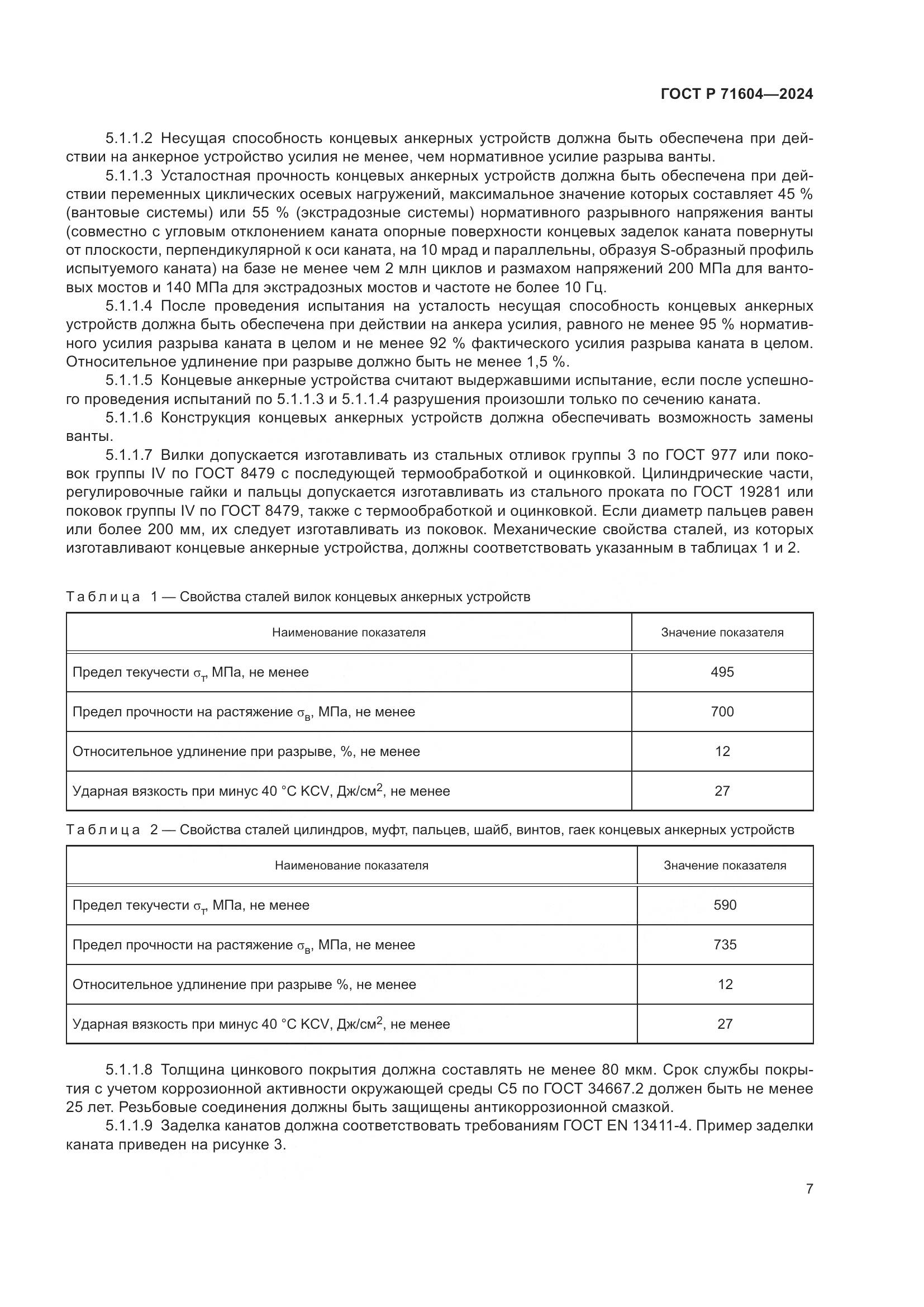 ГОСТ Р 71604—2024

5.1.1.2 Несущая способность концевых анкерных устройств должна быть обеспечена при действии на анкерное устройство усилия не менее, чем нормативное усилие разрыва ванты.

5.1.1.3 Усталостная прочность концевых анкерных устройств должна быть обеспечена при действии переменных циклических осевых нагружений, максимальное значение которых составляет 45 % (вантовые системы) или 55 % (экстрадозные системы) нормативного разрывного напряжения ванты (совместно с угловым отклонением каната опорные поверхности концевых заделок каната повернуты от плоскости, перпендикулярной к оси каната, на 10 мрад и параллельны, образуя S-образный профиль испытуемого каната) на базе не менее чем 2 млн циклов и размахом напряжений 200 МПа для вантовых мостов и 140 МПа для экстрадозных мостов и частоте не более 10 Гц.

5.1.1.4 После проведения испытания на усталость несущая способность концевых анкерных устройств должна быть обеспечена при действии на анкера усилия, равного не менее 95 % нормативного усилия разрыва каната в целом и не менее 92 % фактического усилия разрыва каната в целом. Относительное удлинение при разрыве должно быть не менее 1,5 %.

5.1.1.5 Концевые анкерные устройства считают выдержавшими испытание, если после успешного проведения испытаний по 5.1.1.3 и 5.1.1.4 разрушения произошли только по сечению каната.

5.1.1.6 Конструкция концевых анкерных устройств должна обеспечивать возможность замены ванты.

5.1.1.7 Вилки допускается изготавливать из стальных отливок группы 3 по ГОСТ 977 или поковок группы IV по ГОСТ 8479 с последующей термообработкой и оцинковкой. Цилиндрические части, регулировочные гайки и пальцы допускается изготавливать из стального проката по ГОСТ 19281 или поковок группы IV по ГОСТ 8479, также с термообработкой и оцинковкой. Если диаметр пальцев равен или более 200 мм, их следует изготавливать из поковок. Механические свойства сталей, из которых изготавливают концевые анкерные устройства, должны соответствовать указанным в таблицах 1 и 2.

Таблица 1 — Свойства сталей вилок концевых анкерных устройств

| Наименование показателя | Значение показателя |
|---|---|
| Предел текучести $\sigma_т$, МПа, не менее | 495 |
| Предел прочности на растяжение $\sigma_в$, МПа, не менее | 700 |
| Относительное удлинение при разрыве, %, не менее | 12 |
| Ударная вязкость при минус 40 °С KCV, Дж/см$^2$, не менее | 27 |

Таблица 2 — Свойства сталей цилиндров, муфт, пальцев, шайб, винтов, гаек концевых анкерных устройств

| Наименование показателя | Значение показателя |
|---|---|
| Предел текучести $\sigma_т$, МПа, не менее | 590 |
| Предел прочности на растяжение $\sigma_в$, МПа, не менее | 735 |
| Относительное удлинение при разрыве %, не менее | 12 |
| Ударная вязкость при минус 40 °С KCV, Дж/см$^2$, не менее | 27 |

5.1.1.8 Толщина цинкового покрытия должна составлять не менее 80 мкм. Срок службы покрытия с учетом коррозионной активности окружающей среды С5 по ГОСТ 34667.2 должен быть не менее 25 лет. Резьбовые соединения должны быть защищены антикоррозионной смазкой.

5.1.1.9 Заделка канатов должна соответствовать требованиям ГОСТ EN 13411-4. Пример заделки каната приведен на рисунке 3.

7